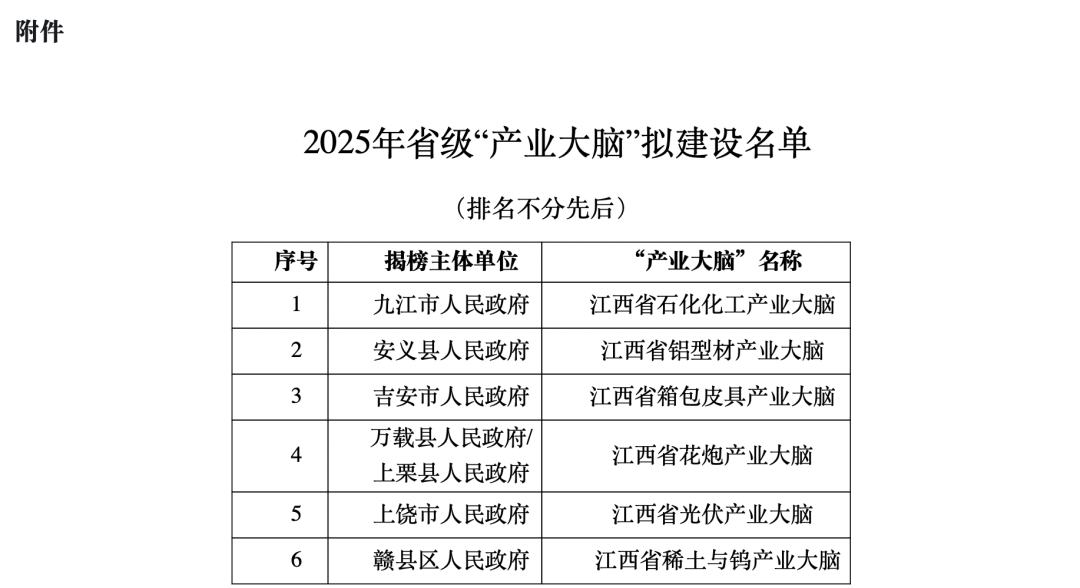 附件

2025年省级“产业大脑”拟建设名单

（排名不分先后）

| 序号 | 揭榜主体单位 | “产业大脑”名称 |
|---|---|---|
| 1 | 九江市人民政府 | 江西省石化化工产业大脑 |
| 2 | 安义县人民政府 | 江西省铝型材产业大脑 |
| 3 | 吉安市人民政府 | 江西省箱包皮具产业大脑 |
| 4 | 万载县人民政府/上栗县人民政府 | 江西省花炮产业大脑 |
| 5 | 上饶市人民政府 | 江西省光伏产业大脑 |
| 6 | 赣县区人民政府 | 江西省稀土与钨产业大脑 |